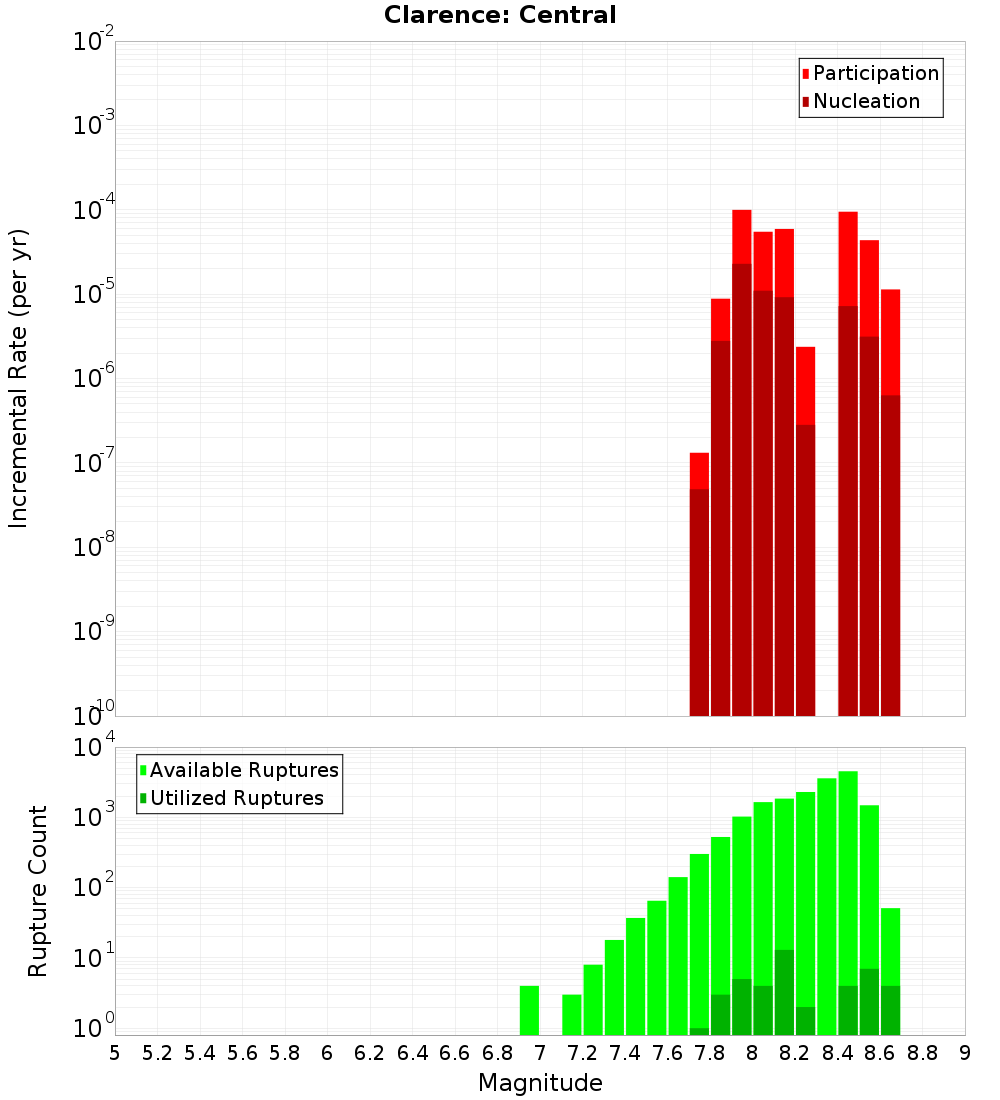 Clarence: Central

Participation
Nucleation

Incremental Rate (per yr)

$10^{-2}$
$10^{-3}$
$10^{-4}$
$10^{-5}$
$10^{-6}$
$10^{-7}$
$10^{-8}$
$10^{-9}$
$10^{-10}$

Available Ruptures
Utilized Ruptures

Rupture Count

$10^{4}$
$10^{3}$
$10^{2}$
$10^{1}$
$10^{0}$

5 5.2 5.4 5.6 5.8 6 6.2 6.4 6.6 6.8 7 7.2 7.4 7.6 7.8 8 8.2 8.4 8.6 8.8 9

Magnitude